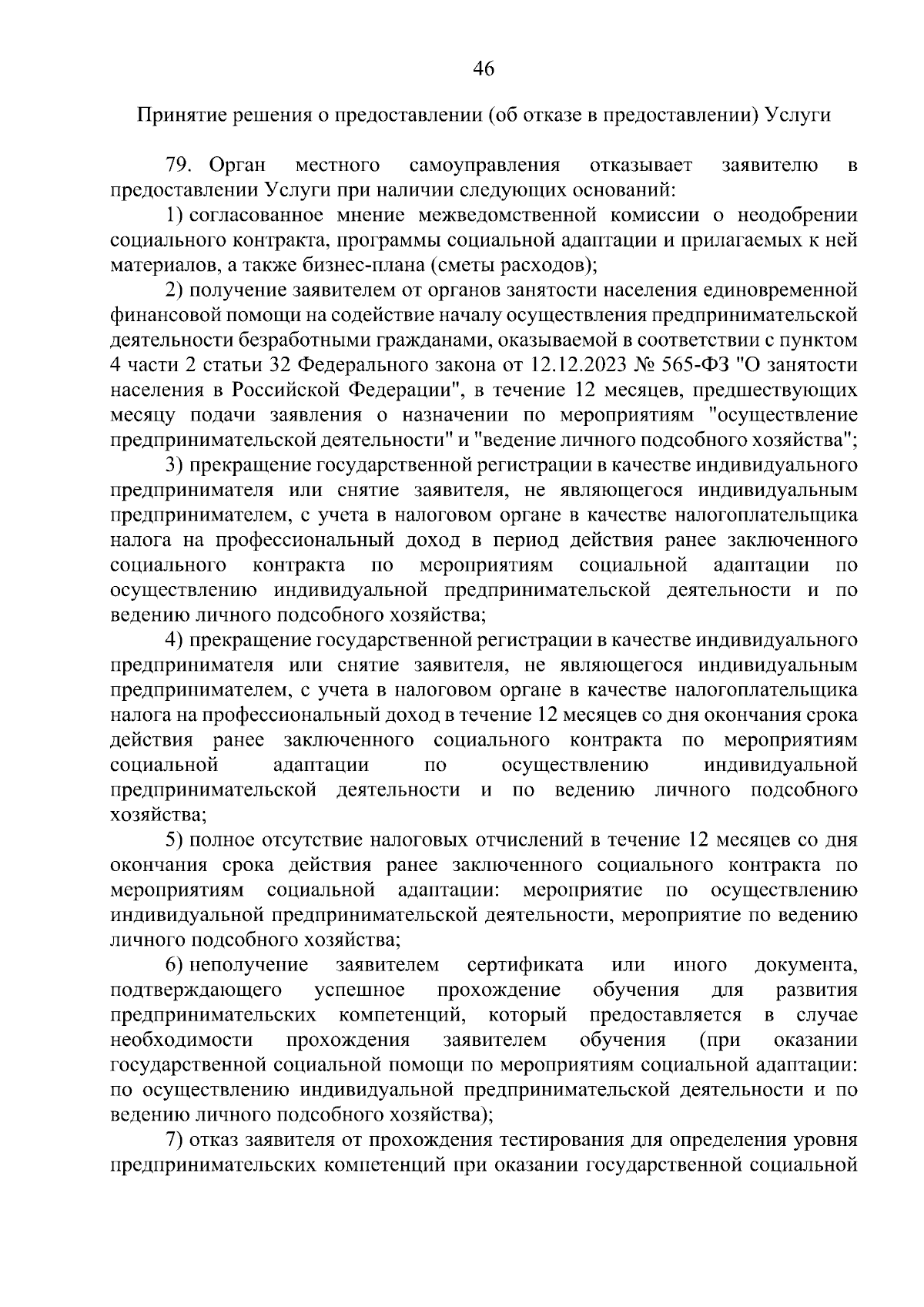 46

Принятие решения о предоставлении (об отказе в предоставлении) Услуги

79. Орган местного самоуправления отказывает заявителю в предоставлении Услуги при наличии следующих оснований:

1) согласованное мнение межведомственной комиссии о неодобрении социального контракта, программы социальной адаптации и прилагаемых к ней материалов, а также бизнес-плана (сметы расходов);

2) получение заявителем от органов занятости населения единовременной финансовой помощи на содействие началу осуществления предпринимательской деятельности безработными гражданами, оказываемой в соответствии с пунктом 4 части 2 статьи 32 Федерального закона от 12.12.2023 № 565-ФЗ "О занятости населения в Российской Федерации", в течение 12 месяцев, предшествующих месяцу подачи заявления о назначении по мероприятиям "осуществление предпринимательской деятельности" и "ведение личного подсобного хозяйства";

3) прекращение государственной регистрации в качестве индивидуального предпринимателя или снятие заявителя, не являющегося индивидуальным предпринимателем, с учета в налоговом органе в качестве налогоплательщика налога на профессиональный доход в период действия ранее заключенного социального контракта по мероприятиям социальной адаптации по осуществлению индивидуальной предпринимательской деятельности и по ведению личного подсобного хозяйства;

4) прекращение государственной регистрации в качестве индивидуального предпринимателя или снятие заявителя, не являющегося индивидуальным предпринимателем, с учета в налоговом органе в качестве налогоплательщика налога на профессиональный доход в течение 12 месяцев со дня окончания срока действия ранее заключенного социального контракта по мероприятиям социальной адаптации по осуществлению индивидуальной предпринимательской деятельности и по ведению личного подсобного хозяйства;

5) полное отсутствие налоговых отчислений в течение 12 месяцев со дня окончания срока действия ранее заключенного социального контракта по мероприятиям социальной адаптации: мероприятие по осуществлению индивидуальной предпринимательской деятельности, мероприятие по ведению личного подсобного хозяйства;

6) неполучение заявителем сертификата или иного документа, подтверждающего успешное прохождение обучения для развития предпринимательских компетенций, который предоставляется в случае необходимости прохождения заявителем обучения (при оказании государственной социальной помощи по мероприятиям социальной адаптации: по осуществлению индивидуальной предпринимательской деятельности и по ведению личного подсобного хозяйства);

7) отказ заявителя от прохождения тестирования для определения уровня предпринимательских компетенций при оказании государственной социальной